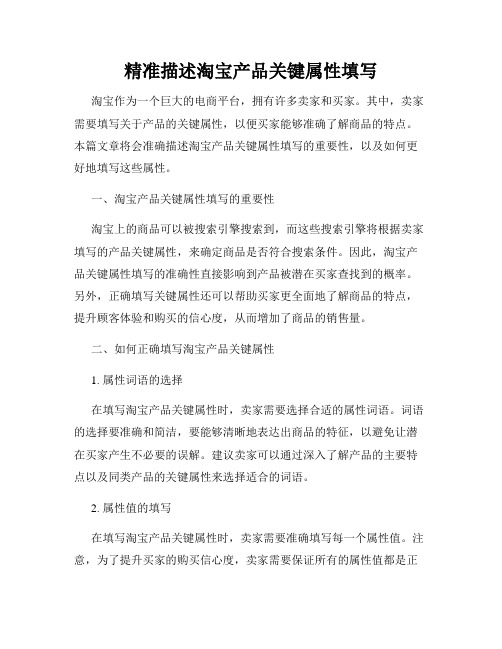 精准描述淘宝产品关键属性填写

淘宝作为一个巨大的电商平台，拥有许多卖家和买家。其中，卖家需要填写关于产品的关键属性，以便买家能够准确了解商品的特点。本篇文章将会准确描述淘宝产品关键属性填写的重要性，以及如何更好地填写这些属性。

一、淘宝产品关键属性填写的重要性

淘宝上的商品可以被搜索引擎搜索到，而这些搜索引擎将根据卖家填写的产品关键属性，来确定商品是否符合搜索条件。因此，淘宝产品关键属性填写的准确性直接影响到产品被潜在买家查找到的概率。另外，正确填写关键属性还可以帮助买家更全面地了解商品的特点，提升顾客体验和购买的信心度，从而增加了商品的销售量。

二、如何正确填写淘宝产品关键属性

1. 属性词语的选择

在填写淘宝产品关键属性时，卖家需要选择合适的属性词语。词语的选择要准确和简洁，要能够清晰地表达出商品的特征，以避免让潜在买家产生不必要的误解。建议卖家可以通过深入了解产品的主要特点以及同类产品的关键属性来选择适合的词语。

2. 属性值的填写

在填写淘宝产品关键属性时，卖家需要准确填写每一个属性值。注意，为了提升买家的购买信心度，卖家需要保证所有的属性值都是正